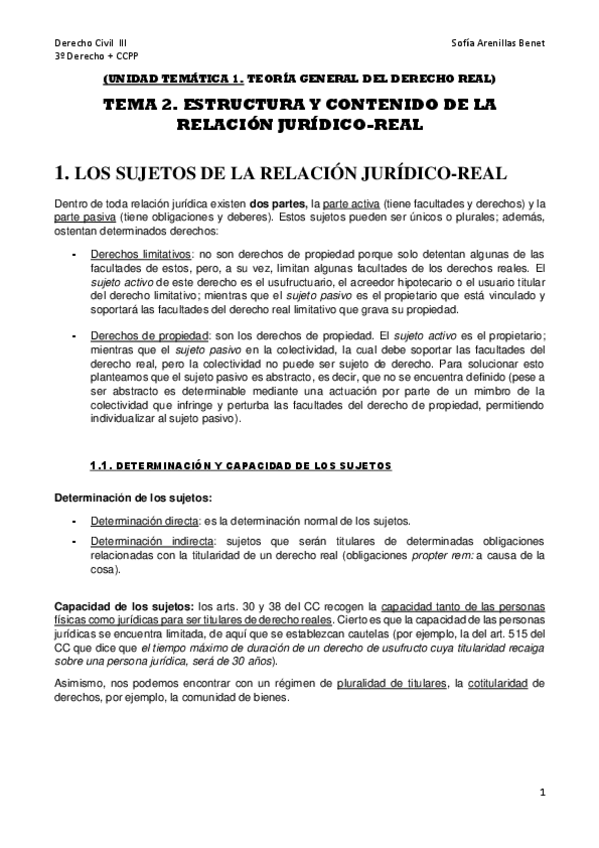 Derecho Civil III
3º Derecho + CCPP

Sofía Arenillas Benet

(UNIDAD TEMÁTICA 1. TEORÍA GENERAL DEL DERECHO REAL)

TEMA 2. ESTRUCTURA Y CONTENIDO DE LA RELACIÓN JURÍDICO-REAL

1. LOS SUJETOS DE LA RELACIÓN JURÍDICO-REAL

Dentro de toda relación jurídica existen dos partes, la parte activa (tiene facultades y derechos) y la parte pasiva (tiene obligaciones y deberes). Estos sujetos pueden ser únicos o plurales; además, ostentan determinados derechos:

- Derechos limitativos: no son derechos de propiedad porque solo detentan algunas de las facultades de estos, pero, a su vez, limitan algunas facultades de los derechos reales. El sujeto activo de este derecho es el usufructuario, el acreedor hipotecario o el usuario titular del derecho limitativo; mientras que el sujeto pasivo es el propietario que está vinculado y soportará las facultades del derecho real limitativo que grava su propiedad.

- Derechos de propiedad: son los derechos de propiedad. El sujeto activo es el propietario; mientras que el sujeto pasivo en la colectividad, la cual debe soportar las facultades del derecho real, pero la colectividad no puede ser sujeto de derecho. Para solucionar esto planteamos que el sujeto pasivo es abstracto, es decir, que no se encuentra definido (pese a ser abstracto es determinable mediante una actuación por parte de un mimbro de la colectividad que infringe y perturba las facultades del derecho de propiedad, permitiendo individualizar al sujeto pasivo).

1.1. DETERMINACIÓN Y CAPACIDAD DE LOS SUJETOS

Determinación de los sujetos:

- Determinación directa: es la determinación normal de los sujetos.
- Determinación indirecta: sujetos que serán titulares de determinadas obligaciones relacionadas con la titularidad de un derecho real (obligaciones propter rem: a causa de la cosa).

Capacidad de los sujetos: los arts. 30 y 38 del CC recogen la capacidad tanto de las personas físicas como jurídicas para ser titulares de derecho reales. Cierto es que la capacidad de las personas jurídicas se encuentra limitada, de aquí que se establezcan cautelas (por ejemplo, la del art. 515 del CC que dice que el tiempo máximo de duración de un derecho de usufructo cuya titularidad recaiga sobre una persona jurídica, será de 30 años).

Asimismo, nos podemos encontrar con un régimen de pluralidad de titulares, la cotitularidad de derechos, por ejemplo, la comunidad de bienes.

1